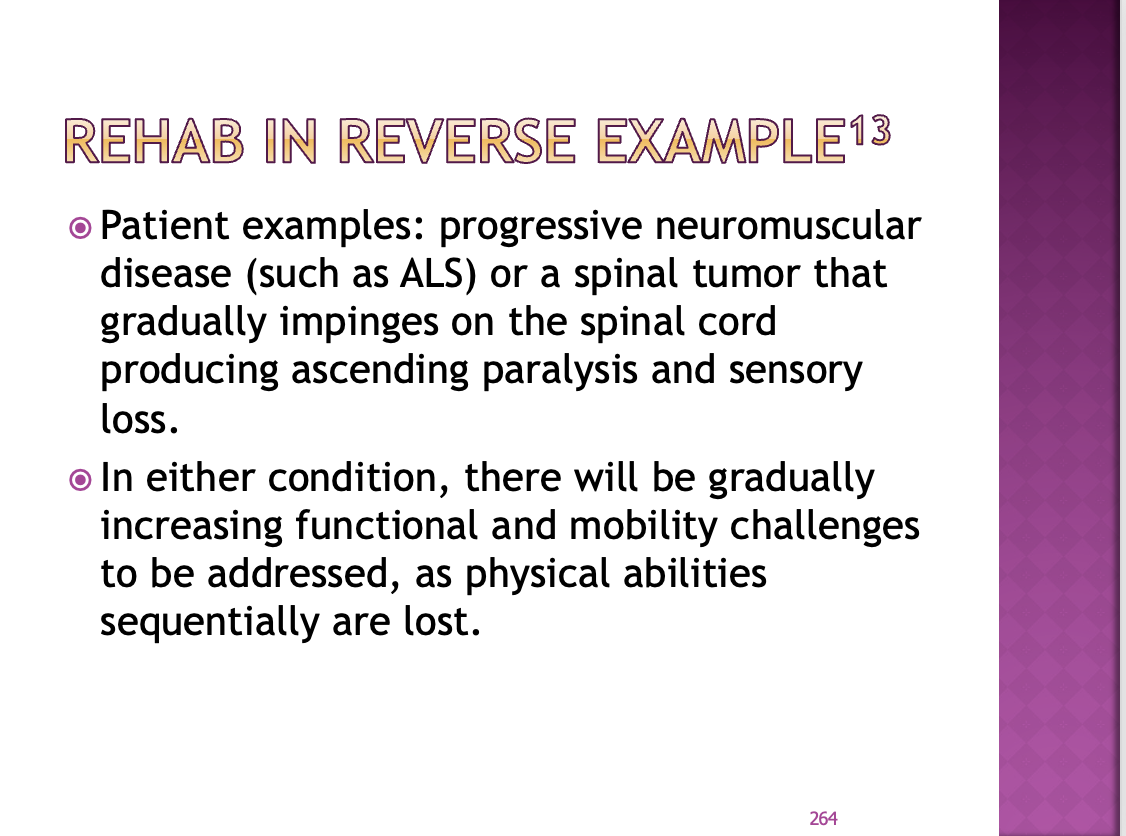 REHAB IN REVERSE EXAMPLE$^{13}$

Patient examples: progressive neuromuscular disease (such as ALS) or a spinal tumor that gradually impinges on the spinal cord producing ascending paralysis and sensory loss.

In either condition, there will be gradually increasing functional and mobility challenges to be addressed, as physical abilities sequentially are lost.

264